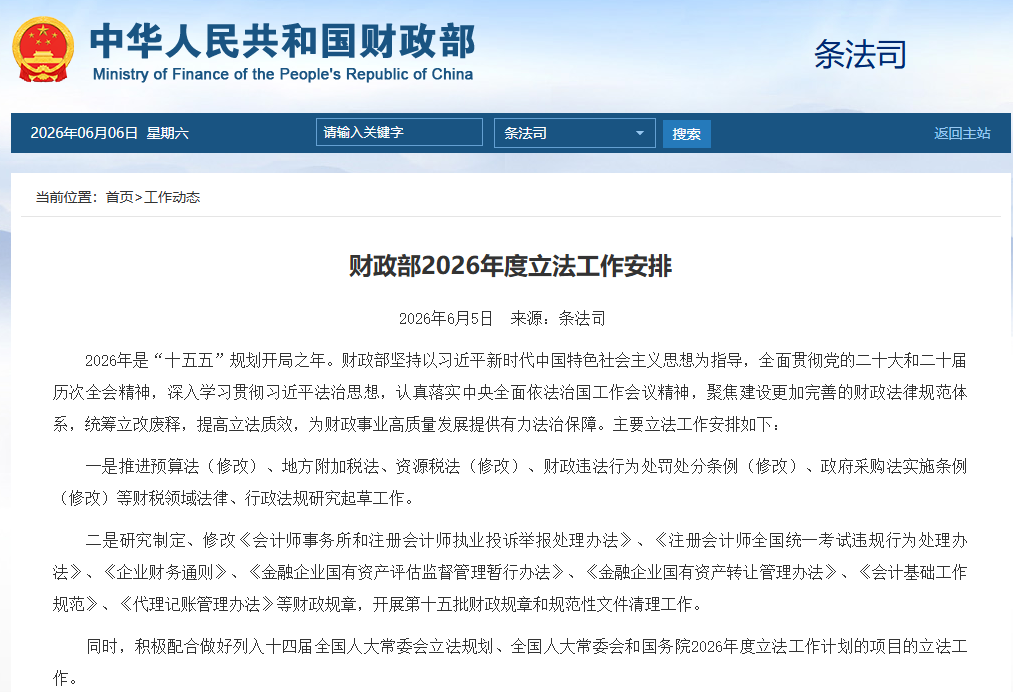 中华人民共和国财政部
Ministry of Finance of the People's Republic of China

条法司

2026年06月06日 星期六 请输入关键字 条法司 搜索 返回主站

当前位置：首页>工作动态

财政部2026年度立法工作安排

2026年6月5日 来源：条法司

2026年是“十五五”规划开局之年。财政部坚持以习近平新时代中国特色社会主义思想为指导，全面贯彻党的二十大和二十届历次全会精神，深入学习贯彻习近平法治思想，认真落实中央全面依法治国工作会议精神，聚焦建设更加完善的财政法律规范体系，统筹立改废释，提高立法质效，为财政事业高质量发展提供有力法治保障。主要立法工作安排如下：

一是推进预算法（修改）、地方附加税法、资源税法（修改）、财政违法行为处罚处分条例（修改）、政府采购法实施条例（修改）等财税领域法律、行政法规研究起草工作。

二是研究制定、修改《会计师事务所和注册会计师执业投诉举报处理办法》、《注册会计师全国统一考试违规行为处理办法》、《企业财务通则》、《金融企业国有资产评估监督管理暂行办法》、《金融企业国有资产转让管理办法》、《会计基础工作规范》、《代理记账管理办法》等财政规章，开展第十五批财政规章和规范性文件清理工作。

同时，积极配合做好列入十四届全国人大常委会立法规划、全国人大常委会和国务院2026年度立法工作计划的项目的立法工作。